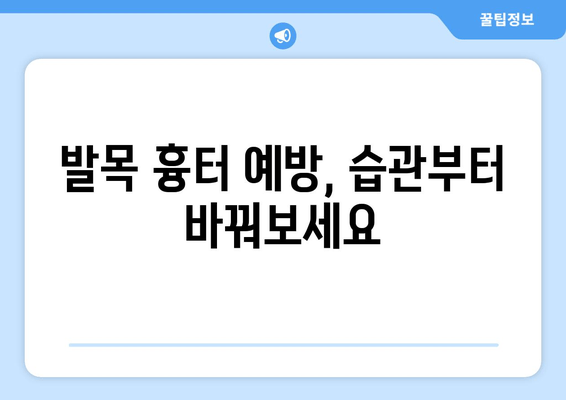 꿀팁정보

발목 흉터 예방, 습관부터 바꿔보세요